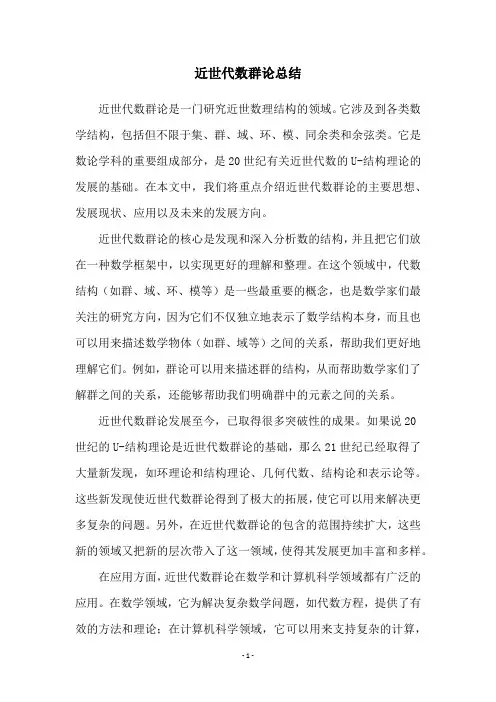 近世代数群论总结

近世代数群论是一门研究近世数理结构的领域。它涉及到各类数学结构，包括但不限于集、群、域、环、模、同余类和余弦类。它是数论学科的重要组成部分，是20世纪有关近世代数的U-结构理论的发展的基础。在本文中，我们将重点介绍近世代数群论的主要思想、发展现状、应用以及未来的发展方向。

近世代数群论的核心是发现和深入分析数的结构，并且把它们放在一种数学框架中，以实现更好的理解和整理。在这个领域中，代数结构（如群、域、环、模等）是一些最重要的概念，也是数学家们最关注的研究方向，因为它们不仅独立地表示了数学结构本身，而且也可以用来描述数学物体（如群、域等）之间的关系，帮助我们更好地理解它们。例如，群论可以用来描述群的结构，从而帮助数学家们了解群之间的关系，还能够帮助我们明确群中的元素之间的关系。

近世代数群论发展至今，已取得很多突破性的成果。如果说20世纪的U-结构理论是近世代数群论的基础，那么21世纪已经取得了大量新发现，如环理论和结构理论、几何代数、结构论和表示论等。这些新发现使近世代数群论得到了极大的拓展，使它可以用来解决更多复杂的问题。另外，在近世代数群论的包含的范围持续扩大，这些新的领域又把新的层次带入了这一领域，使得其发展更加丰富和多样。

在应用方面，近世代数群论在数学和计算机科学领域都有广泛的应用。在数学领域，它为解决复杂数学问题，如代数方程，提供了有效的方法和理论；在计算机科学领域，它可以用来支持复杂的计算，

- 1 -